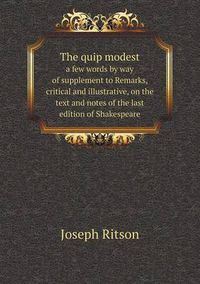 The quip modest
a few words by way of supplement to Remarks, critical and illustrative, on the text and notes of the last edition of Shakespeare

Joseph Ritson